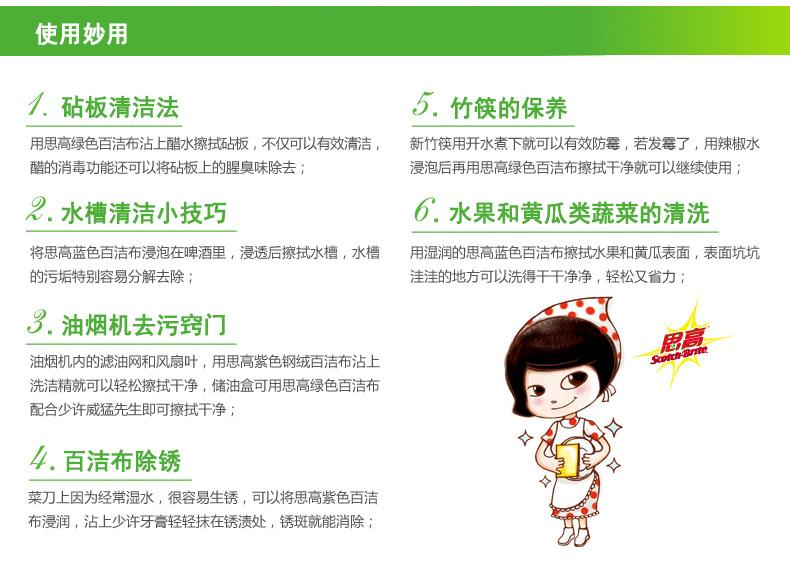 使用妙用

1.砧板清洁法

用思高绿色百洁布沾上醋水擦拭砧板，不仅可以有效清洁，醋的消毒功能还可以将砧板上的腥臭味除去；

2.水槽清洁小技巧

将思高蓝色百洁布浸泡在啤酒里，浸透后擦拭水槽，水槽的污垢特别容易分解去除；

3.油烟机去污窍门

油烟机内的滤油网和风扇叶，用思高紫色钢绒百洁布沾上洗洁精就可以轻松擦拭干净，储油盒可用思高绿色百洁布配合少许威猛先生即可擦拭干净；

4.百洁布除锈

菜刀上因为经常湿水，很容易生锈，可以将思高紫色百洁布浸润，沾上少许牙膏轻轻抹在锈渍处，锈斑就能消除；

5.竹筷的保养

新竹筷用开水煮下就可以有效防霉，若发霉了，用辣椒水浸泡后再用思高绿色百洁布擦拭干净就可以继续使用；

6.水果和黄瓜类蔬菜的清洗

用湿润的思高蓝色百洁布擦拭水果和黄瓜表面，表面坑坑洼洼的地方可以洗得干干净净，轻松又省力；

思高
Scotch-Brite